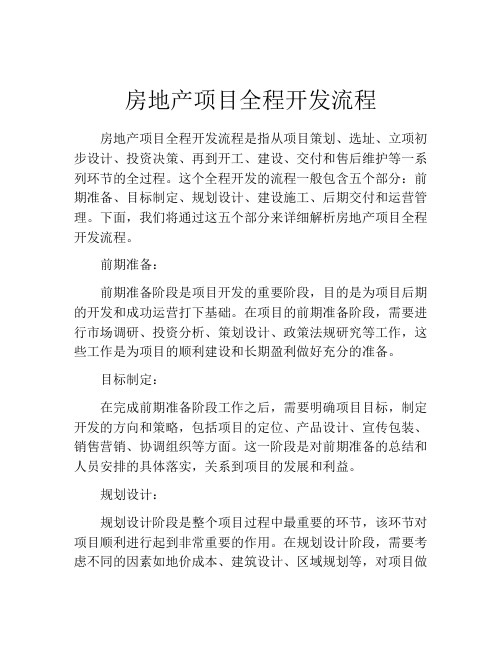 房地产项目全程开发流程

房地产项目全程开发流程是指从项目策划、选址、立项初步设计、投资决策、再到开工、建设、交付和售后维护等一系列环节的全过程。这个全程开发的流程一般包含五个部分：前期准备、目标制定、规划设计、建设施工、后期交付和运营管理。下面，我们将通过这五个部分来详细解析房地产项目全程开发流程。

前期准备：

前期准备阶段是项目开发的重要阶段，目的是为项目后期的开发和成功运营打下基础。在项目的前期准备阶段，需要进行市场调研、投资分析、策划设计、政策法规研究等工作，这些工作是为项目的顺利建设和长期盈利做好充分的准备。

目标制定：

在完成前期准备阶段工作之后，需要明确项目目标，制定开发的方向和策略，包括项目的定位、产品设计、宣传包装、销售营销、协调组织等方面。这一阶段是对前期准备的总结和人员安排的具体落实，关系到项目的发展和利益。

规划设计：

规划设计阶段是整个项目过程中最重要的环节，该环节对项目顺利进行起到非常重要的作用。在规划设计阶段，需要考虑不同的因素如地价成本、建筑设计、区域规划等，对项目做